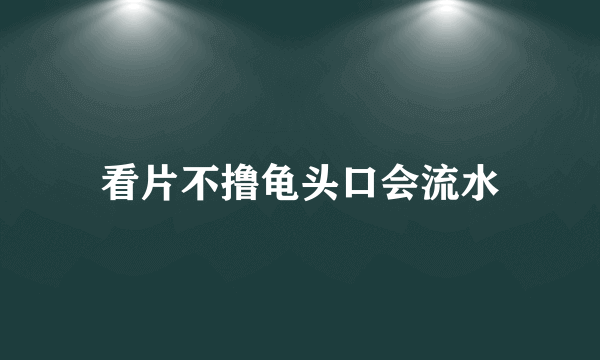 看片不撸龟头口会流水